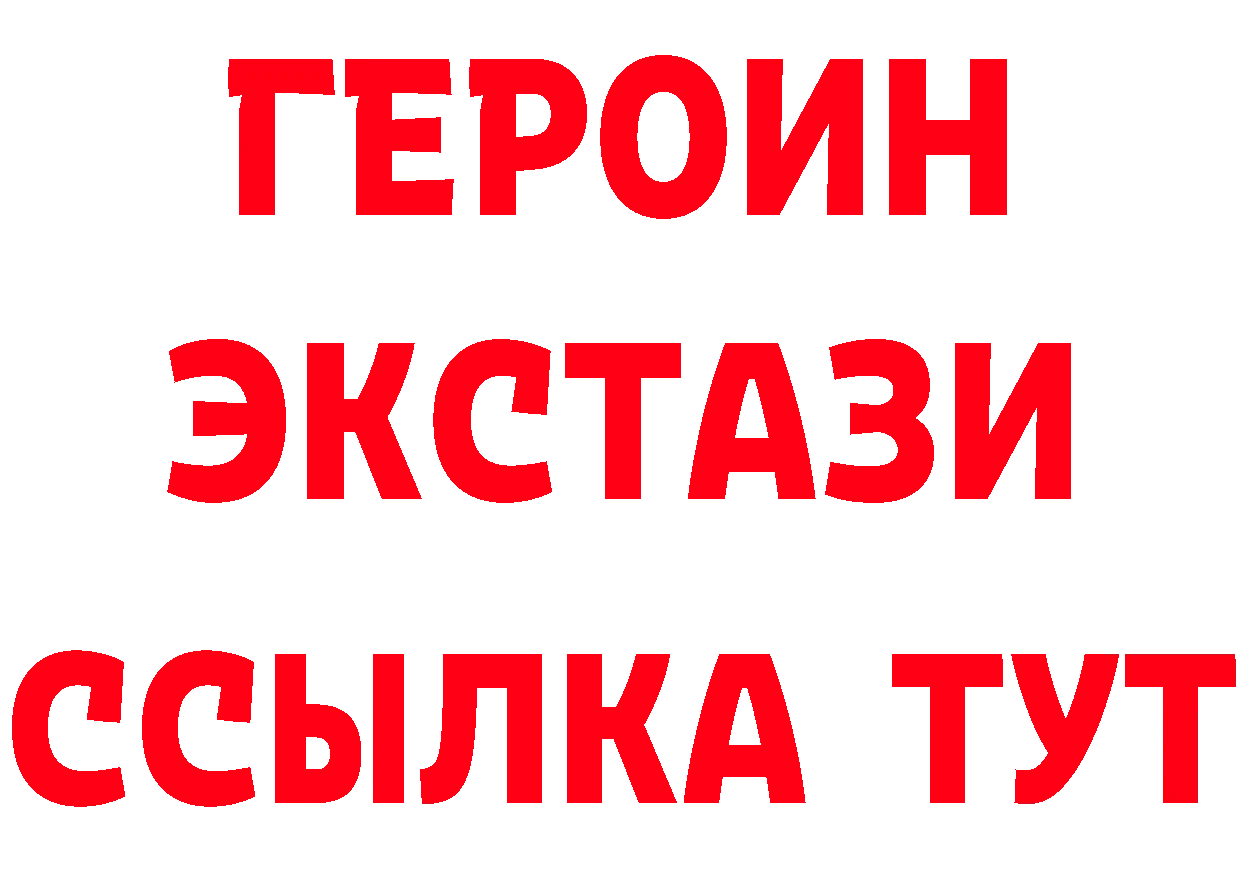 ГЕРОИН
ЭКСТАЗИ
ССЫЛКА ТУТ